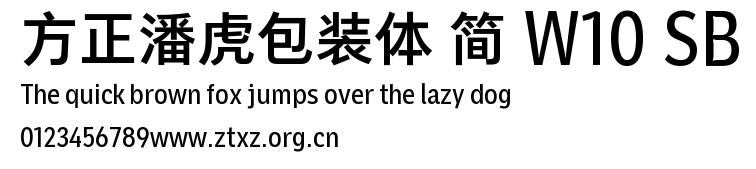 方正潘虎包装体 简 W10 SB
The quick brown fox jumps over the lazy dog
0123456789www.ztxz.org.cn